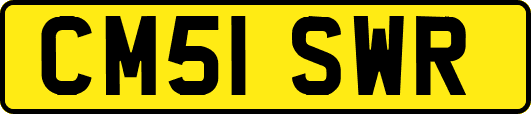 CM51 SWR